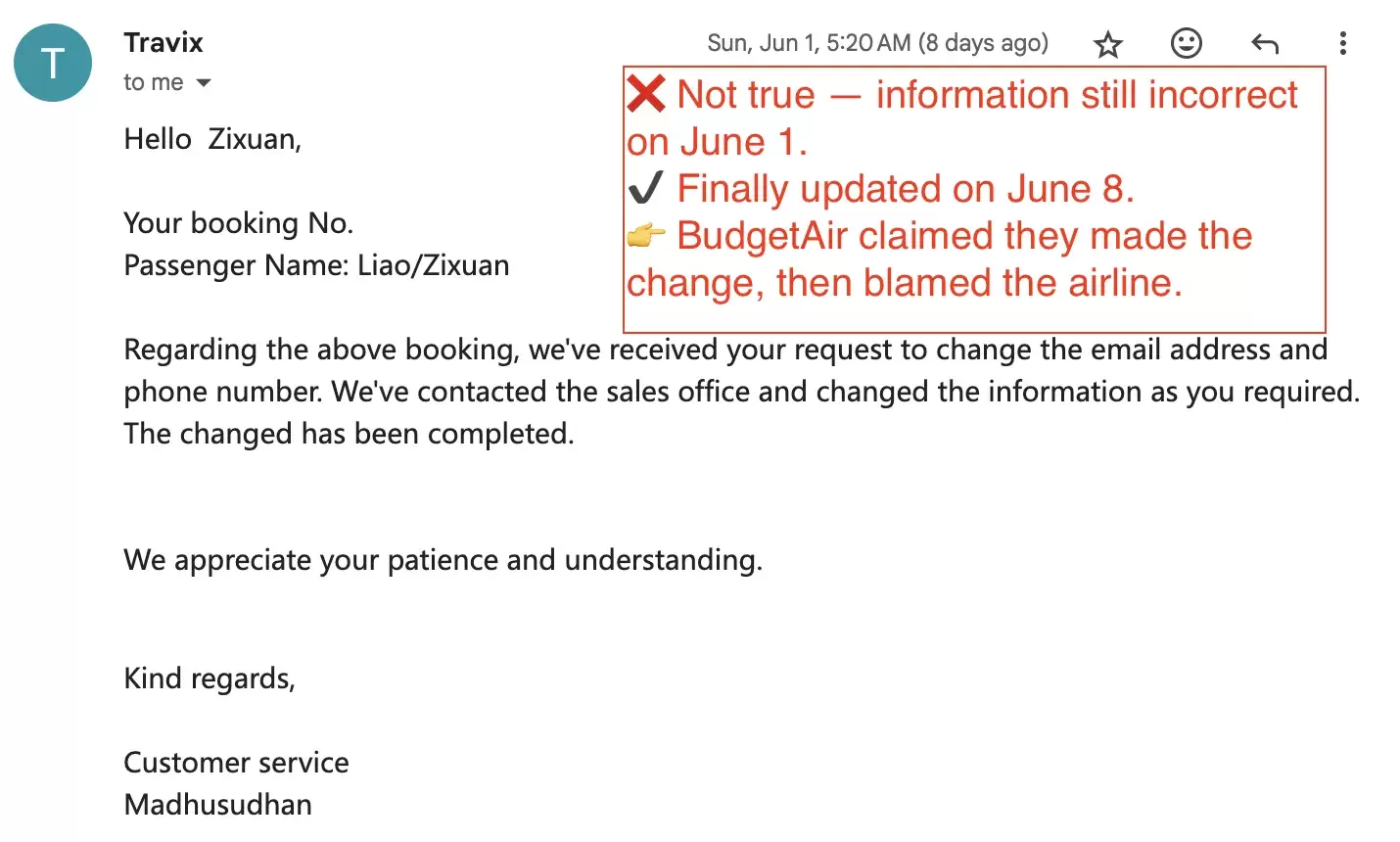 T

Travix
to me

Sun, Jun 1, 5:20 AM (8 days ago)

❌ Not true — information still incorrect on June 1.
✔ Finally updated on June 8.
👉 BudgetAir claimed they made the change, then blamed the airline.

Hello Zixuan,

Your booking No.
Passenger Name: Liao/Zixuan

Regarding the above booking, we've received your request to change the email address and phone number. We've contacted the sales office and changed the information as you required. The changed has been completed.

We appreciate your patience and understanding.

Kind regards,

Customer service
Madhusudhan